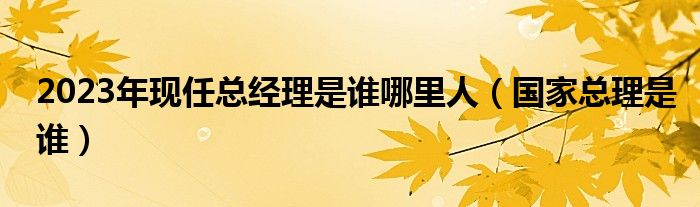 2023年现任总经理是谁哪里人（国家总理是谁）